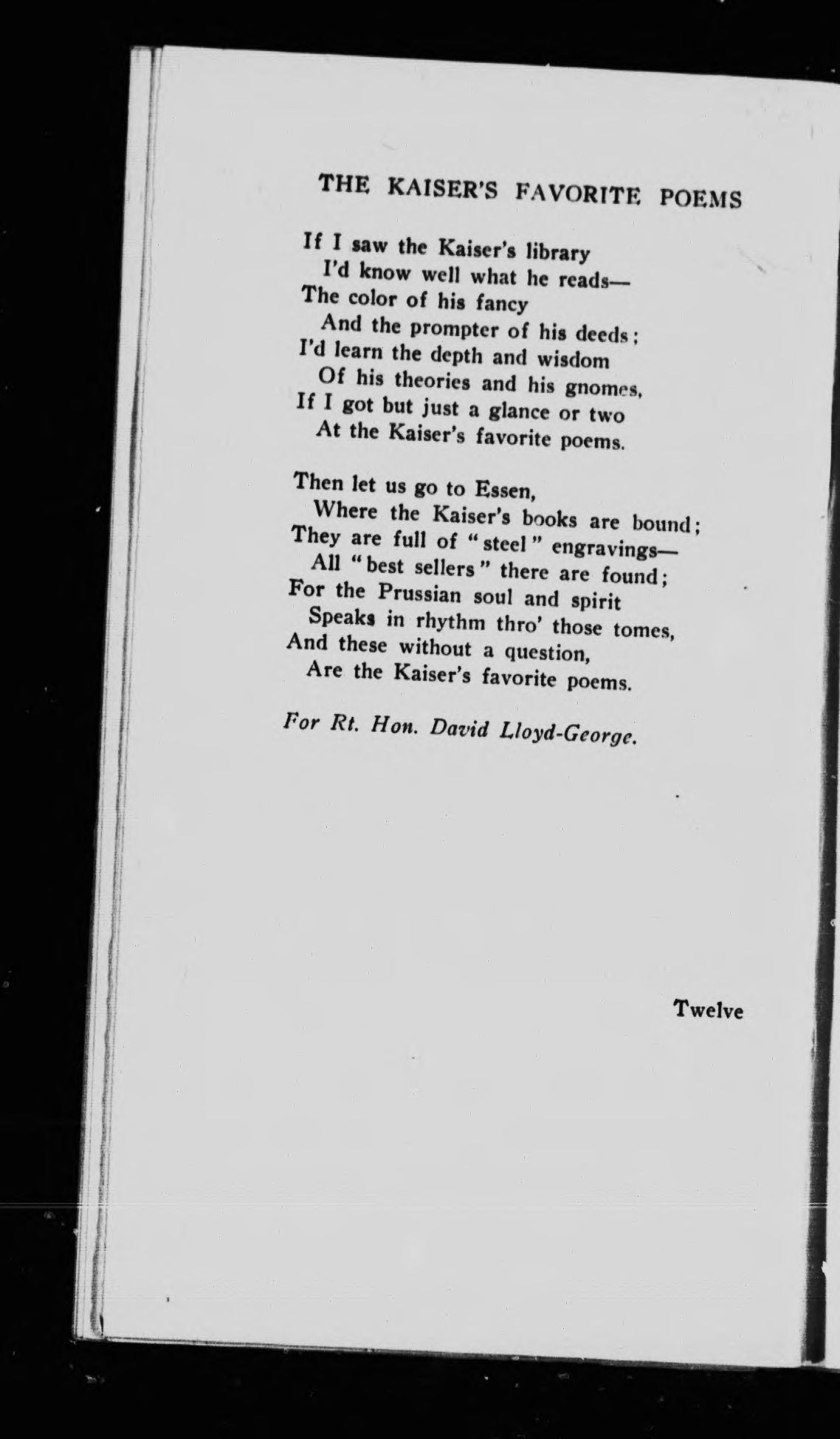 THE KAISER'S FAVORITE POEMS

If I saw the Kaiser's library
I'd know well what he reads—
The color of his fancy
And the prompter of his deeds;
I'd learn the depth and wisdom
Of his theories and his gnomes,
If I got but just a glance or two
At the Kaiser's favorite poems.

Then let us go to Essen,
Where the Kaiser's books are bound;
They are full of "steel" engravings—
All "best sellers" there are found;
For the Prussian soul and spirit
Speaks in rhythm thro' those tomes,
And these without a question,
Are the Kaiser's favorite poems.

For Rt. Hon. David Lloyd-George.

Twelve